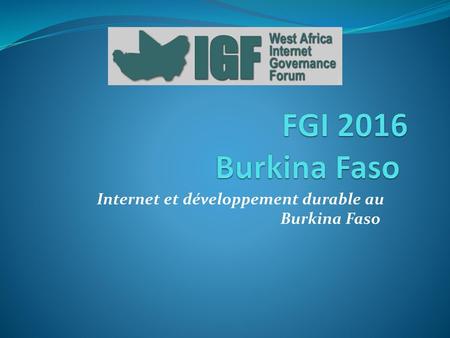 IGF West Africa Internet Governance Forum

FGI 2016
Burkina Faso

Internet et développement durable au Burkina Faso